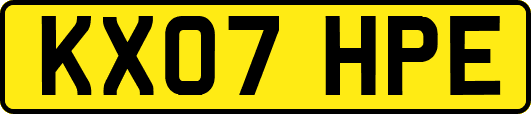 KX07 HPE